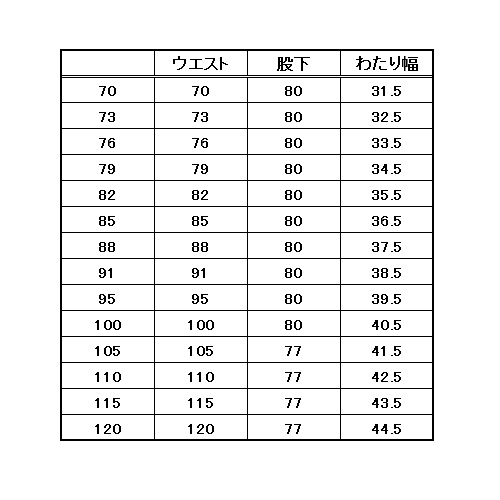 | | ウエスト | 股下 | わたり幅 |
|---|---|---|---|
| 70 | 70 | 80 | 31.5 |
| 73 | 73 | 80 | 32.5 |
| 76 | 76 | 80 | 33.5 |
| 79 | 79 | 80 | 34.5 |
| 82 | 82 | 80 | 35.5 |
| 85 | 85 | 80 | 36.5 |
| 88 | 88 | 80 | 37.5 |
| 91 | 91 | 80 | 38.5 |
| 95 | 95 | 80 | 39.5 |
| 100 | 100 | 80 | 40.5 |
| 105 | 105 | 77 | 41.5 |
| 110 | 110 | 77 | 42.5 |
| 115 | 115 | 77 | 43.5 |
| 120 | 120 | 77 | 44.5 |